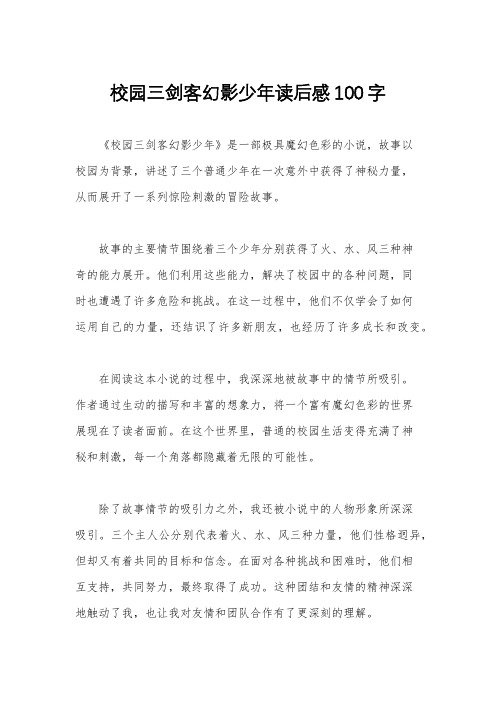 校园三剑客幻影少年读后感100字

《校园三剑客幻影少年》是一部极具魔幻色彩的小说，故事以校园为背景，讲述了三个普通少年在一次意外中获得了神秘力量，从而展开了一系列惊险刺激的冒险故事。

故事的主要情节围绕着三个少年分别获得了火、水、风三种神奇的能力展开。他们利用这些能力，解决了校园中的各种问题，同时也遭遇了许多危险和挑战。在这一过程中，他们不仅学会了如何运用自己的力量，还结识了许多新朋友，也经历了许多成长和改变。

在阅读这本小说的过程中，我深深地被故事中的情节所吸引。作者通过生动的描写和丰富的想象力，将一个富有魔幻色彩的世界展现在了读者面前。在这个世界里，普通的校园生活变得充满了神秘和刺激，每一个角落都隐藏着无限的可能性。

除了故事情节的吸引力之外，我还被小说中的人物形象所深深吸引。三个主人公分别代表着火、水、风三种力量，他们性格迥异，但却又有着共同的目标和信念。在面对各种挑战和困难时，他们相互支持，共同努力，最终取得了成功。这种团结和友情的精神深深地触动了我，也让我对友情和团队合作有了更深刻的理解。